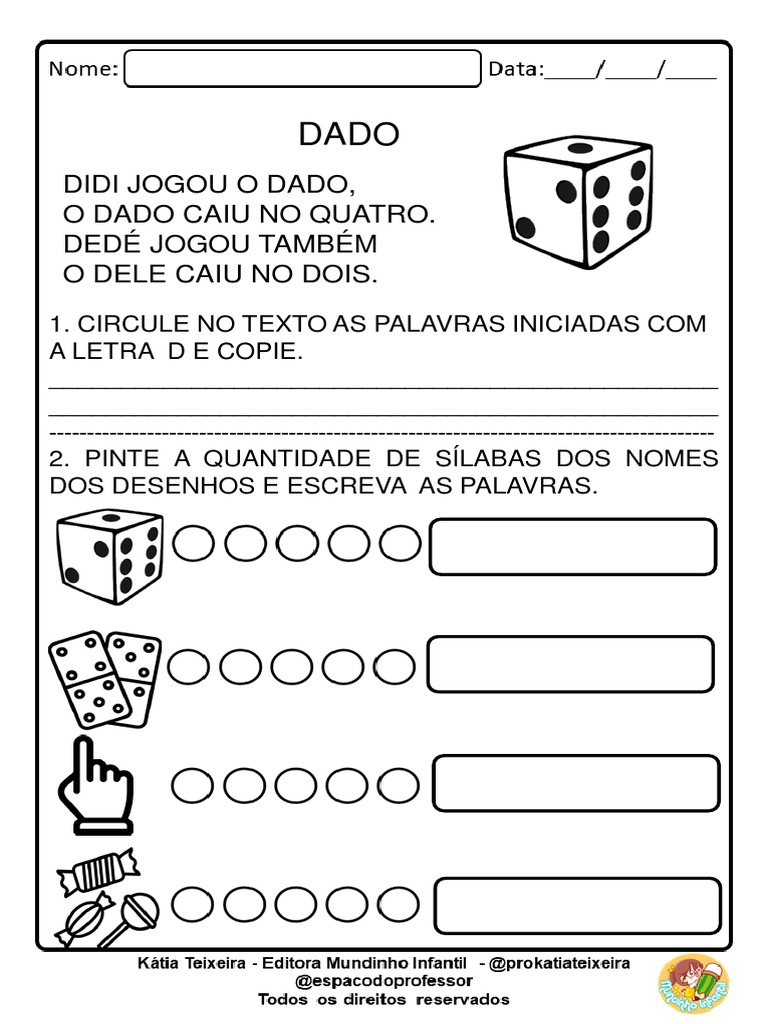 Nome:

Data:____/____/____

DADO

DIDI JOGOU O DADO,
O DADO CAIU NO QUATRO.
DEDÉ JOGOU TAMBÉM
O DELE CAIU NO DOIS.

1. CIRCULE NO TEXTO AS PALAVRAS INICIADAS COM A LETRA D E COPIE.

2. PINTE A QUANTIDADE DE SÍLABAS DOS NOMES DOS DESENHOS E ESCREVA AS PALAVRAS.

Kátia Teixeira - Editora Mundinho Infantil - @prokatiateixeira
@espacodoprofessor
Todos os direitos reservados

Mundinho Infantil